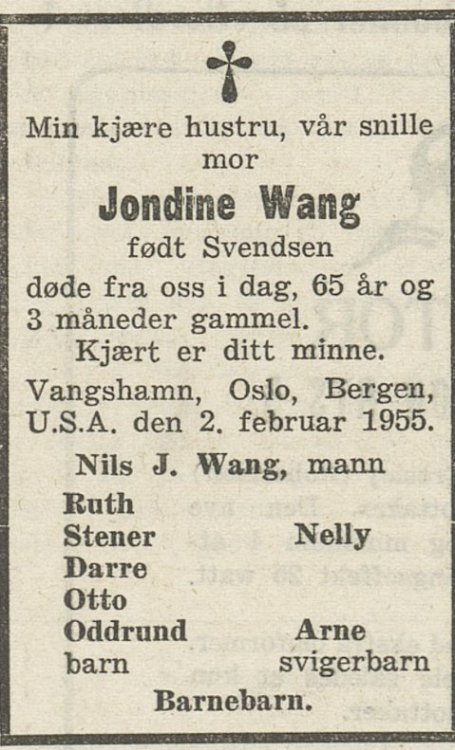 Min kjære hustru, vår snille mor

Jondine Wang
født Svendsen

døde fra oss i dag, 65 år og 3 måneder gammel.

Kjært er ditt minne.

Vangshamn, Oslo, Bergen, U.S.A. den 2. februar 1955.

Nils J. Wang, mann

Ruth
Stener
Darre
Otto
Oddrund
barn

Nelly
Arne
svigerbarn

Barnebarn.